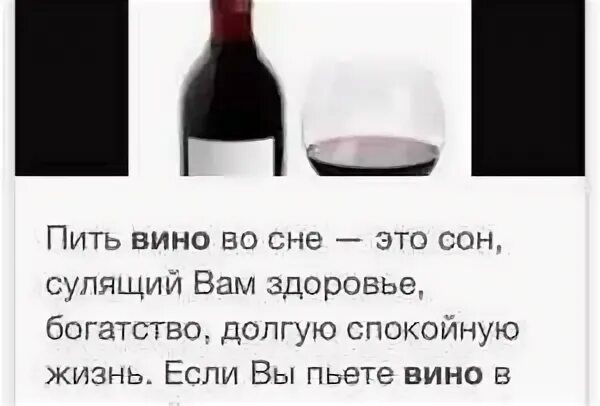 Пить вино во сне — это сон, сулящий Вам здоровье, богатство, долгую спокойную жизнь. Если Вы пьете вино в